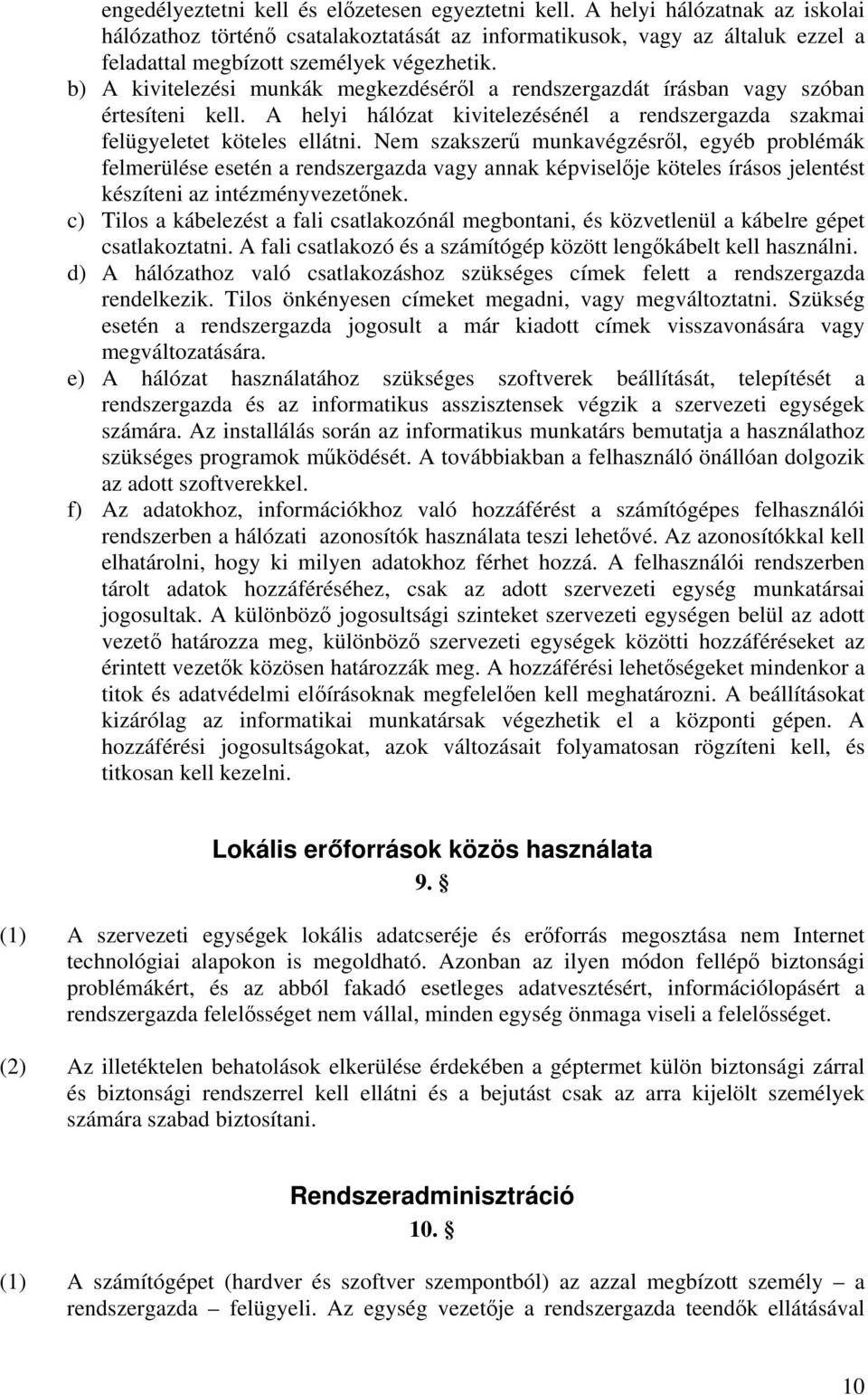 engedélyeztetni kell és előzetesen egyeztetni kell. A helyi hálózatnak az iskolai hálózathoz történő csatalakoztatását az informatikusok, vagy az általuk ezzel a feladattal megbízott személyek végezhetik.

b) A kivitelezési munkák megkezdéséről a rendszergazdát írásban vagy szóban értesíteni kell. A helyi hálózat kivitelezésénél a rendszergazda szakmai felügyeletet köteles ellátni. Nem szakszerű munkavégzésről, egyéb problémák felmerülése esetén a rendszergazda vagy annak képviselője köteles írásos jelentést készíteni az intézményvezetőnek.

c) Tilos a kábelezést a fali csatlakozónál megbontani, és közvetlenül a kábelre gépet csatlakoztatni. A fali csatlakozó és a számítógép között lengőkábelt kell használni.

d) A hálózathoz való csatlakozáshoz szükséges címek felett a rendszergazda rendelkezik. Tilos önkényesen címeket megadni, vagy megváltoztatni. Szükség esetén a rendszergazda jogosult a már kiadott címek visszavonására vagy megváltozatására.

e) A hálózat használatához szükséges szoftverek beállítását, telepítését a rendszergazda és az informatikus asszisztensek végzik a szervezeti egységek számára. Az installálás során az informatikus munkatárs bemutatja a használathoz szükséges programok működését. A továbbiakban a felhasználó önállóan dolgozik az adott szoftverekkel.

f) Az adatokhoz, információkhoz való hozzáférést a számítógépes felhasználói rendszerben a hálózati azonosítók használata teszi lehetővé. Az azonosítókkal kell elhatárolni, hogy ki milyen adatokhoz férhet hozzá. A felhasználói rendszerben tárolt adatok hozzáféréséhez, csak az adott szervezeti egység munkatársai jogosultak. A különböző jogosultsági szinteket szervezeti egységen belül az adott vezető határozza meg, különböző szervezeti egységek közötti hozzáféréseket az érintett vezetők közösen határozzák meg. A hozzáférési lehetőségeket mindenkor a titok és adatvédelmi előírásoknak megfelelően kell meghatározni. A beállításokat kizárólag az informatikai munkatársak végezhetik el a központi gépen. A hozzáférési jogosultságokat, azok változásait folyamatosan rögzíteni kell, és titkosan kell kezelni.

Lokális erőforrások közös használata
9. §

(1) A szervezeti egységek lokális adatcseréje és erőforrás megosztása nem Internet technológiai alapokon is megoldható. Azonban az ilyen módon fellépő biztonsági problémákért, és az abból fakadó esetleges adatvesztésért, információlopásért a rendszergazda felelősséget nem vállal, minden egység önmaga viseli a felelősséget.

(2) Az illetéktelen behatolások elkerülése érdekében a géptermet külön biztonsági zárral és biztonsági rendszerrel kell ellátni és a bejutást csak az arra kijelölt személyek számára szabad biztosítani.

Rendszeradminisztráció
10. §

(1) A számítógépet (hardver és szoftver szempontból) az azzal megbízott személy – a rendszergazda – felügyeli. Az egység vezetője a rendszergazda teendők ellátásával

10